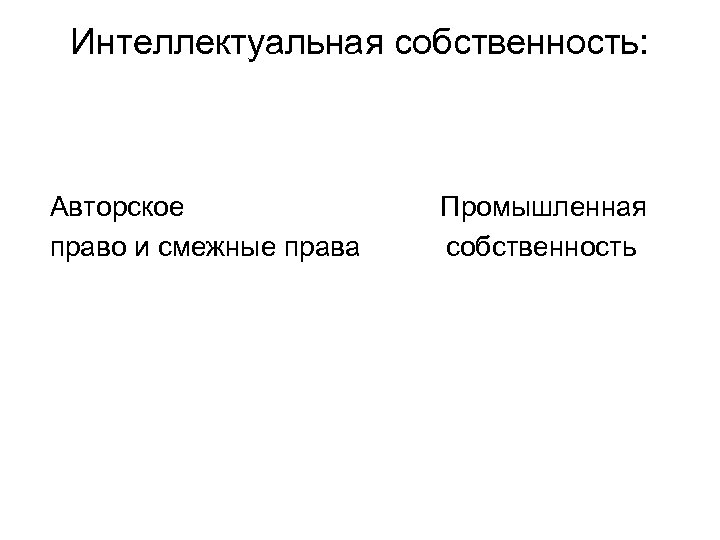 Интеллектуальная собственность:

Авторское право и смежные права

Промышленная собственность